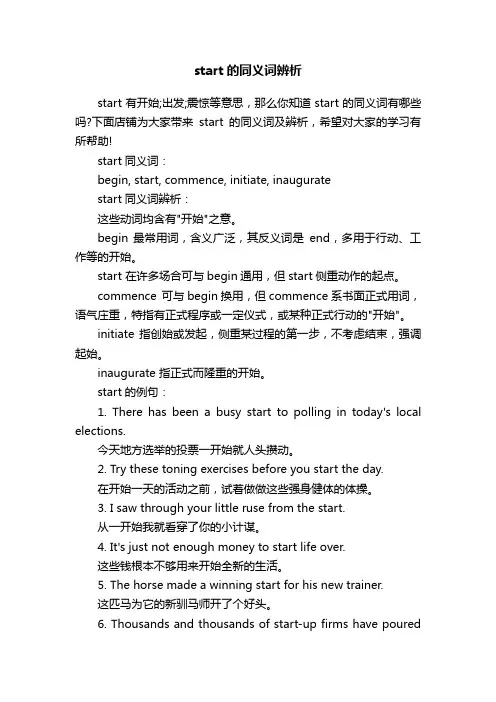 start 的同义词辨析

start 有开始;出发;震惊等意思，那么你知道 start 的同义词有哪些吗?下面店铺为大家带来 start 的同义词及辨析，希望对大家的学习有所帮助!

start 同义词：

begin, start, commence, initiate, inaugurate

start 同义词辨析：

这些动词均含有"开始"之意。

begin 最常用词，含义广泛，其反义词是 end，多用于行动、工作等的开始。

start 在许多场合可与 begin 通用，但 start 侧重动作的起点。

commence 可与 begin 换用，但 commence 系书面正式用词，语气庄重，特指有正式程序或一定仪式，或某种正式行动的"开始"。

initiate 指创始或发起，侧重某过程的第一步，不考虑结束，强调起始。

inaugurate 指正式而隆重的开始。

start 的例句：

1. There has been a busy start to polling in today's local elections.

今天地方选举的投票一开始就人头攒动。

2. Try these toning exercises before you start the day.

在开始一天的活动之前，试着做做这些强身健体的体操。

3. I saw through your little ruse from the start.

从一开始我就看穿了你的小计谋。

4. It's just not enough money to start life over.

这些钱根本不够用来开始全新的生活。

5. The horse made a winning start for his new trainer.

这匹马为它的新驯马师开了个好头。

6. Thousands and thousands of start-up firms have poured